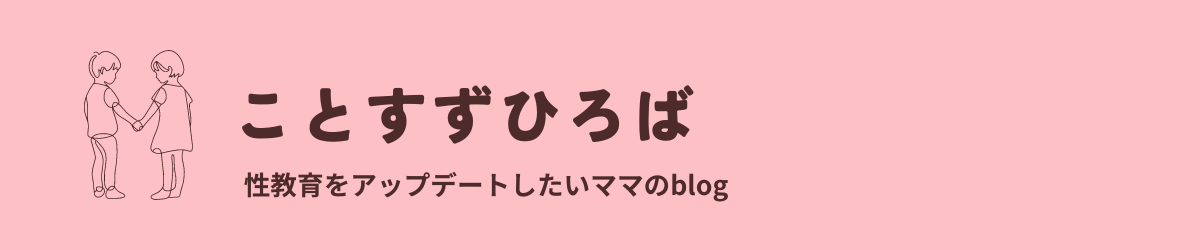 ことすずひろば

性教育をアップデートしたいママのblog